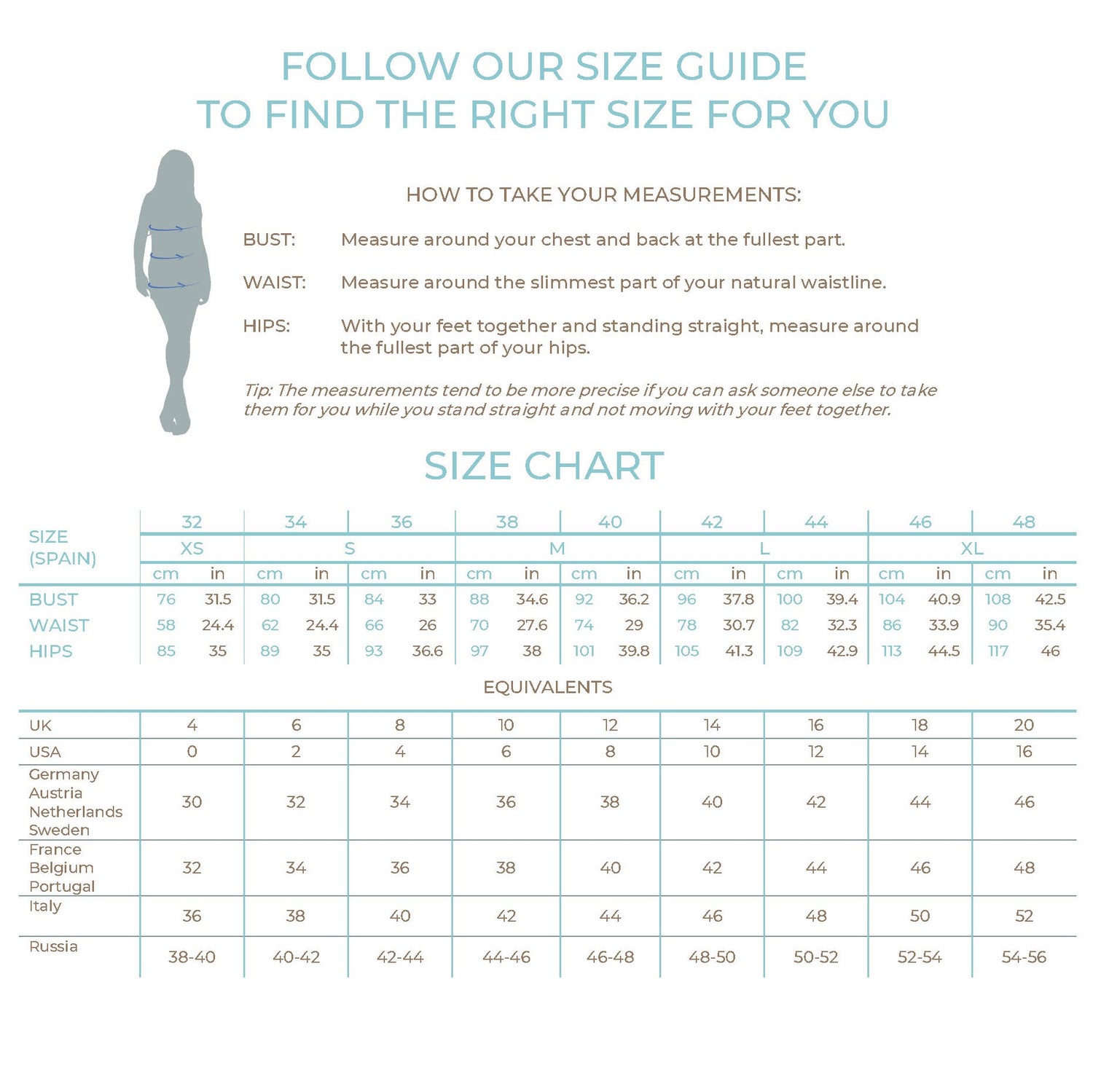 FOLLOW OUR SIZE GUIDE
TO FIND THE RIGHT SIZE FOR YOU

HOW TO TAKE YOUR MEASUREMENTS:

BUST: Measure around your chest and back at the fullest part.

WAIST: Measure around the slimmest part of your natural waistline.

HIPS: With your feet together and standing straight, measure around the fullest part of your hips.

Tip: The measurements tend to be more precise if you can ask someone else to take them for you while you stand straight and not moving with your feet together.

SIZE CHART

| SIZE (SPAIN) | 32 | | 34 | | 36 | | 38 | | 40 | | 42 | | 44 | | 46 | | 48 | |
|---|---|---|---|---|---|---|---|---|---|---|---|---|---|---|---|---|---|---|
| | XS | | S | | | | M | | | | L | | | | XL | | | |
| | cm | in | cm | in | cm | in | cm | in | cm | in | cm | in | cm | in | cm | in | cm | in |
| BUST | 76 | 31.5 | 80 | 31.5 | 84 | 33 | 88 | 34.6 | 92 | 36.2 | 96 | 37.8 | 100 | 39.4 | 104 | 40.9 | 108 | 42.5 |
| WAIST | 58 | 24.4 | 62 | 24.4 | 66 | 26 | 70 | 27.6 | 74 | 29 | 78 | 30.7 | 82 | 32.3 | 86 | 33.9 | 90 | 35.4 |
| HIPS | 85 | 35 | 89 | 35 | 93 | 36.6 | 97 | 38 | 101 | 39.8 | 105 | 41.3 | 109 | 42.9 | 113 | 44.5 | 117 | 46 |

EQUIVALENTS

| UK | 4 | 6 | 8 | 10 | 12 | 14 | 16 | 18 | 20 |
|---|---|---|---|---|---|---|---|---|---|
| USA | 0 | 2 | 4 | 6 | 8 | 10 | 12 | 14 | 16 |
| Germany Austria Netherlands Sweden | 30 | 32 | 34 | 36 | 38 | 40 | 42 | 44 | 46 |
| France Belgium Portugal | 32 | 34 | 36 | 38 | 40 | 42 | 44 | 46 | 48 |
| Italy | 36 | 38 | 40 | 42 | 44 | 46 | 48 | 50 | 52 |
| Russia | 38-40 | 40-42 | 42-44 | 44-46 | 46-48 | 48-50 | 50-52 | 52-54 | 54-56 |